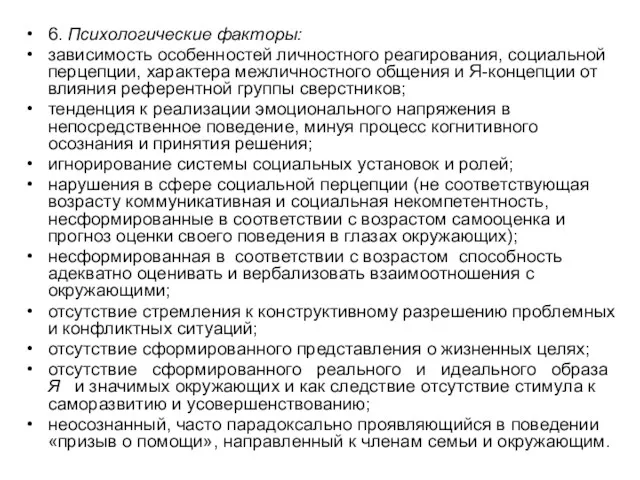 • 6. Психологические факторы:
• зависимость особенностей личностного реагирования, социальной перцепции, характера межличностного общения и Я-концепции от влияния референтной группы сверстников;
• тенденция к реализации эмоционального напряжения в непосредственное поведение, минуя процесс когнитивного осознания и принятия решения;
• игнорирование системы социальных установок и ролей;
• нарушения в сфере социальной перцепции (не соответствующая возрасту коммуникативная и социальная некомпетентность, несформированные в соответствии с возрастом самооценка и прогноз оценки своего поведения в глазах окружающих);
• несформированная в соответствии с возрастом способность адекватно оценивать и вербализовать взаимоотношения с окружающими;
• отсутствие стремления к конструктивному разрешению проблемных и конфликтных ситуаций;
• отсутствие сформированного представления о жизненных целях;
• отсутствие сформированного реального и идеального образа Я и значимых окружающих и как следствие отсутствие стимула к саморазвитию и усовершенствованию;
• неосознанный, часто парадоксально проявляющийся в поведении «призыв о помощи», направленный к членам семьи и окружающим.